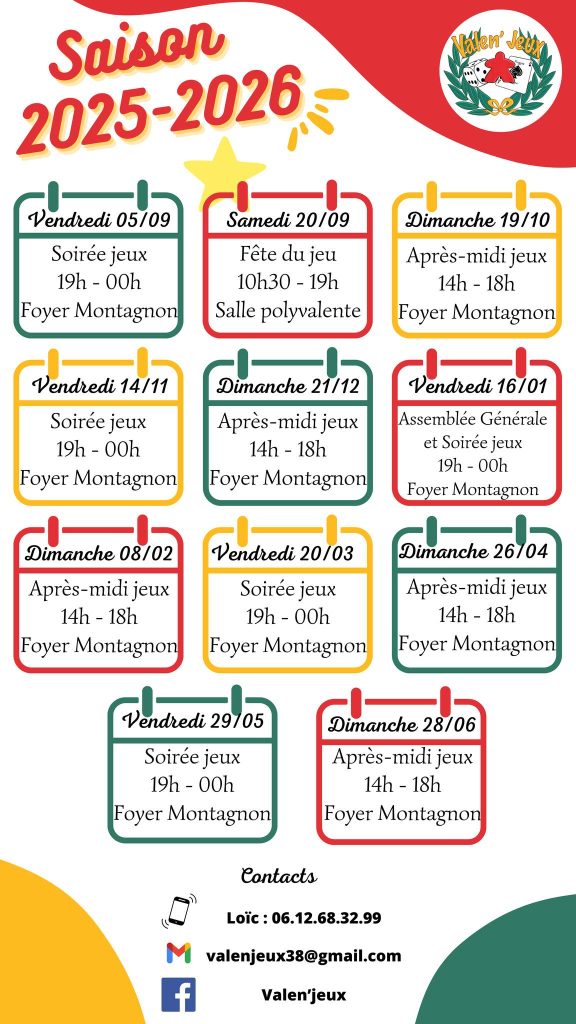 Saison 2025-2026

Valen' Jeux

Vendredi 05/09
Soirée jeux
19h - 00h
Foyer Montagnon

Samedi 20/09
Fête du jeu
10h30 - 19h
Salle polyvalente

Dimanche 19/10
Après-midi jeux
14h - 18h
Foyer Montagnon

Vendredi 14/11
Soirée jeux
19h - 00h
Foyer Montagnon

Dimanche 21/12
Après-midi jeux
14h - 18h
Foyer Montagnon

Vendredi 16/01
Assemblée Générale et Soirée jeux
19h - 00h
Foyer Montagnon

Dimanche 08/02
Après-midi jeux
14h - 18h
Foyer Montagnon

Vendredi 20/03
Soirée jeux
19h - 00h
Foyer Montagnon

Dimanche 26/04
Après-midi jeux
14h - 18h
Foyer Montagnon

Vendredi 29/05
Soirée jeux
19h - 00h
Foyer Montagnon

Dimanche 28/06
Après-midi jeux
14h - 18h
Foyer Montagnon

Contacts

Loïc : 06.12.68.32.99

valenjeux38@gmail.com

Valen'jeux